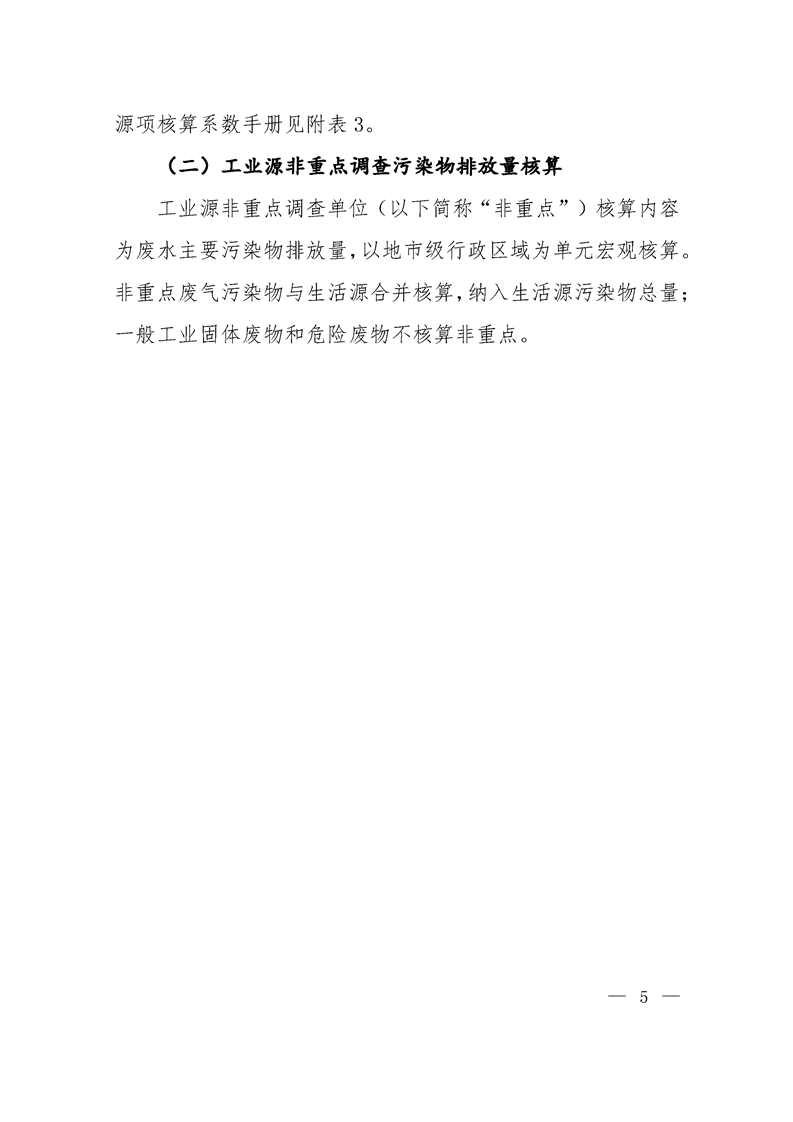 源项核算系数手册见附表3。

（二）工业源非重点调查污染物排放量核算

工业源非重点调查单位（以下简称“非重点”）核算内容为废水主要污染物排放量，以地市级行政区域为单元宏观核算。非重点废气污染物与生活源合并核算，纳入生活源污染物总量；一般工业固体废物和危险废物不核算非重点。

— 5 —